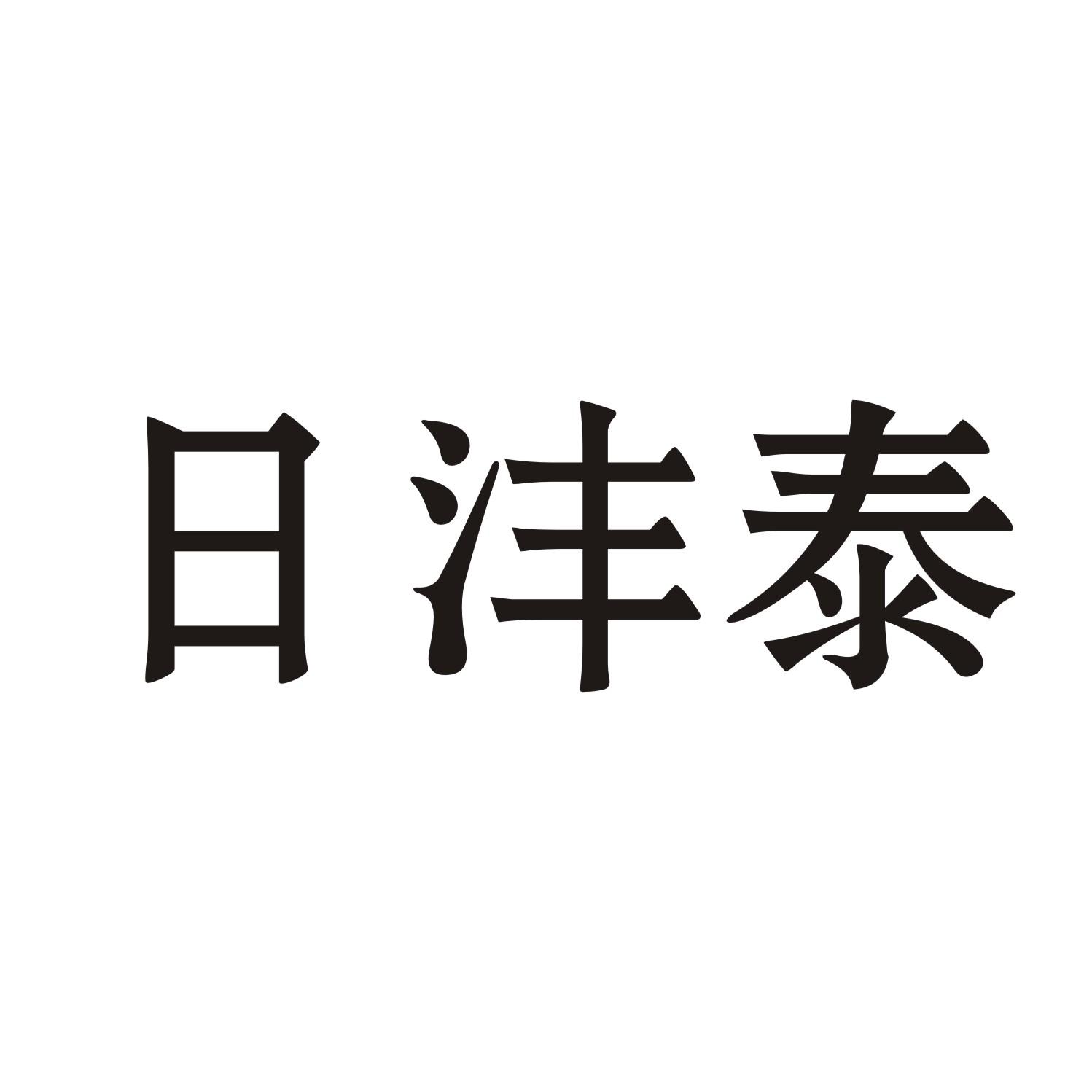 日沣泰